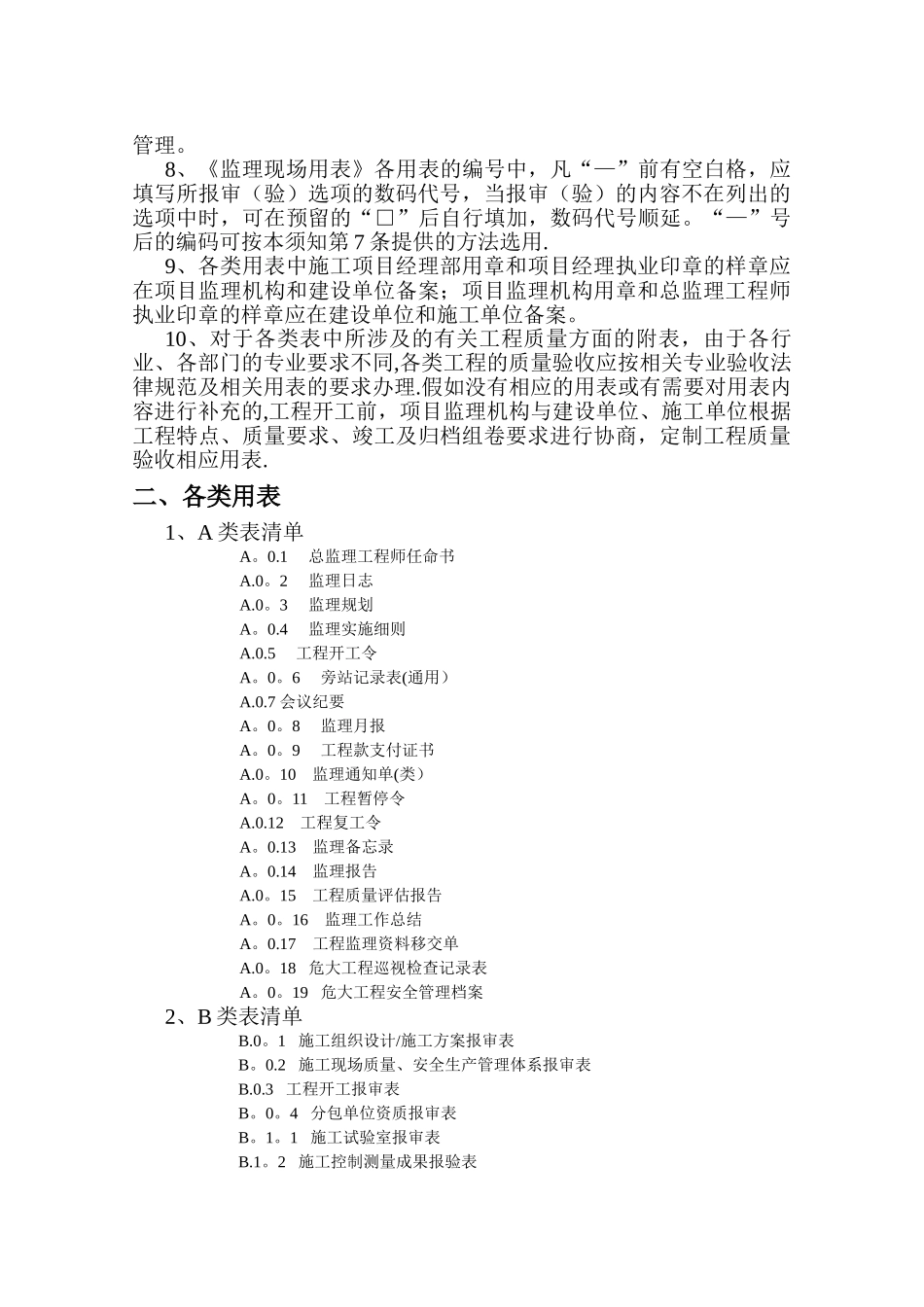 管理。

8、《监理现场用表》各用表的编号中，凡“—”前有空白格，应填写所报审（验）选项的数码代号，当报审（验）的内容不在列出的选项中时，可在预留的“□”后自行填加，数码代号顺延。“—”号后的编码可按本须知第7条提供的方法选用.

9、各类用表中施工项目经理部用章和项目经理执业印章的样章应在项目监理机构和建设单位备案；项目监理机构用章和总监理工程师执业印章的样章应在建设单位和施工单位备案。

10、对于各类表中所涉及的有关工程质量方面的附表，由于各行业、各部门的专业要求不同,各类工程的质量验收应按相关专业验收法律规范及相关用表的要求办理.假如没有相应的用表或有需要对用表内容进行补充的,工程开工前，项目监理机构与建设单位、施工单位根据工程特点、质量要求、竣工及归档组卷要求进行协商，定制工程质量验收相应用表.

二、各类用表

1、A类表清单

A。0.1　总监理工程师任命书
A.0。2　监理日志
A.0。3　监理规划
A。0.4　监理实施细则
A.0.5　工程开工令
A。0。6　旁站记录表(通用）
A.0.7 会议纪要
A。0。8　监理月报
A。0。9　工程款支付证书
A.0。10　监理通知单(类）
A。0。11　工程暂停令
A.0.12　工程复工令
A。0.13　监理备忘录
A。0.14　监理报告
A.0。15　工程质量评估报告
A。0。16　监理工作总结
A。0.17　工程监理资料移交单
A.0。18　危大工程巡视检查记录表
A。0。19　危大工程安全管理档案

2、B类表清单

B.0。1　施工组织设计/施工方案报审表
B。0.2　施工现场质量、安全生产管理体系报审表
B.0.3　工程开工报审表
B。0。4　分包单位资质报审表
B。1。1　施工试验室报审表
B.1。2　施工控制测量成果报验表